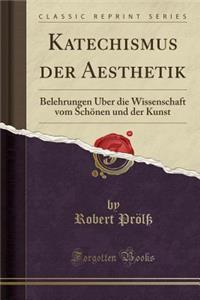 CLASSIC REPRINT SERIES

KATECHISMUS DER AESTHETIK

Belehrungen Uber die Wissenschaft vom Schönen und der Kunst

by

Robert Prölß

Forgotten Books